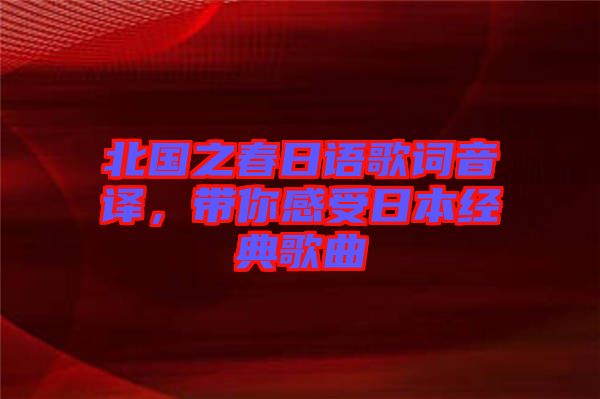 北国之春日语歌词音译，带你感受日本经典歌曲